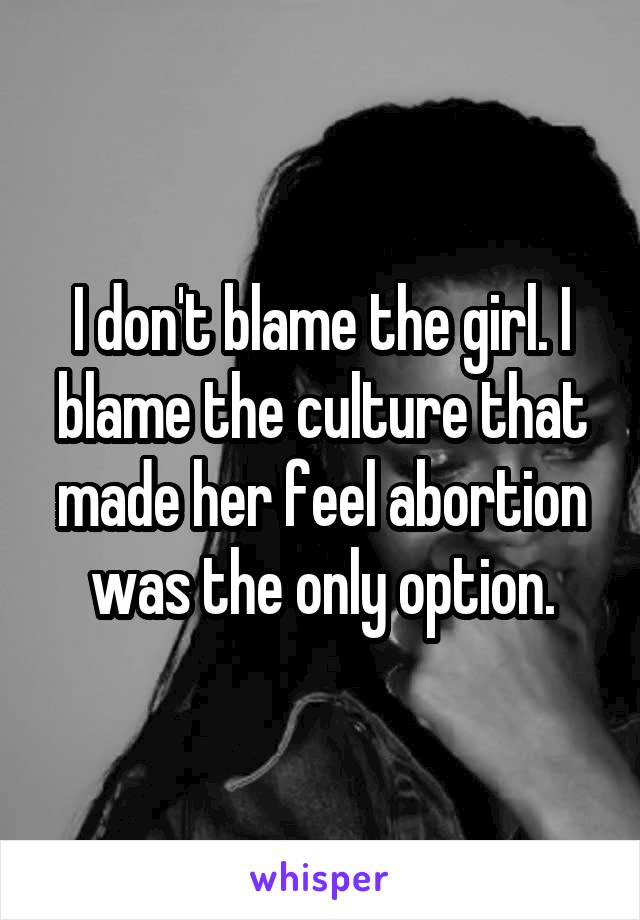 I don't blame the girl. I blame the culture that made her feel abortion was the only option.

whisper